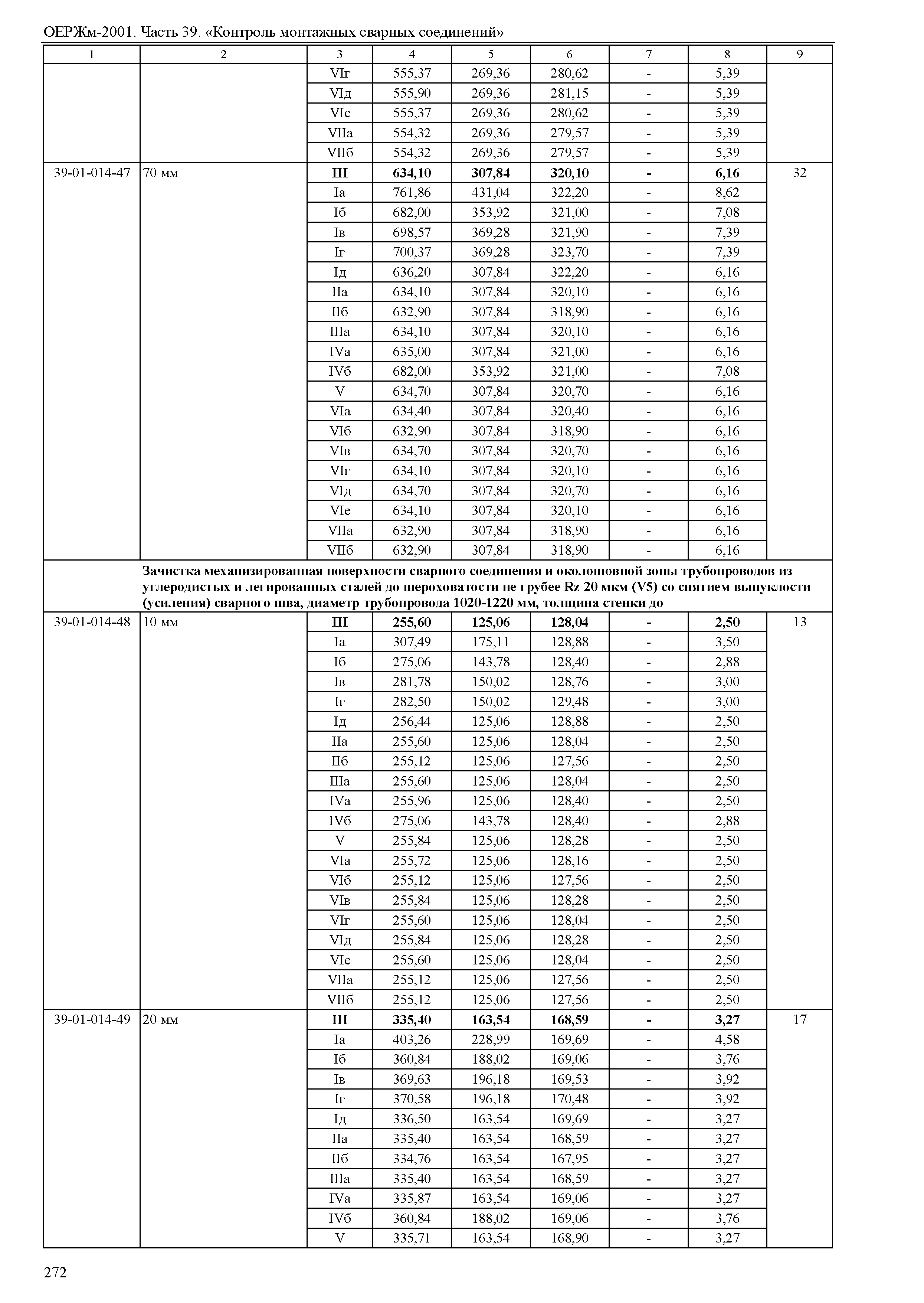 ОЕРЖм-2001. Часть 39. «Контроль монтажных сварных соединений»

| 1 | 2 | 3 | 4 | 5 | 6 | 7 | 8 | 9 |
|---|---|---|---|---|---|---|---|---|
| | | VIг | 555,37 | 269,36 | 280,62 | - | 5,39 | |
| | | VIд | 555,90 | 269,36 | 281,15 | - | 5,39 | |
| | | VIе | 555,37 | 269,36 | 280,62 | - | 5,39 | |
| | | VIIа | 554,32 | 269,36 | 279,57 | - | 5,39 | |
| | | VIIб | 554,32 | 269,36 | 279,57 | - | 5,39 | |
| 39-01-014-47 | 70 мм | **III** | **634,10** | **307,84** | **320,10** | **-** | **6,16** | 32 |
| | | Iа | 761,86 | 431,04 | 322,20 | - | 8,62 | |
| | | Iб | 682,00 | 353,92 | 321,00 | - | 7,08 | |
| | | Iв | 698,57 | 369,28 | 321,90 | - | 7,39 | |
| | | Iг | 700,37 | 369,28 | 323,70 | - | 7,39 | |
| | | Iд | 636,20 | 307,84 | 322,20 | - | 6,16 | |
| | | IIа | 634,10 | 307,84 | 320,10 | - | 6,16 | |
| | | IIб | 632,90 | 307,84 | 318,90 | - | 6,16 | |
| | | IIIа | 634,10 | 307,84 | 320,10 | - | 6,16 | |
| | | IVа | 635,00 | 307,84 | 321,00 | - | 6,16 | |
| | | IVб | 682,00 | 353,92 | 321,00 | - | 7,08 | |
| | | V | 634,70 | 307,84 | 320,70 | - | 6,16 | |
| | | VIа | 634,40 | 307,84 | 320,40 | - | 6,16 | |
| | | VIб | 632,90 | 307,84 | 318,90 | - | 6,16 | |
| | | VIв | 634,70 | 307,84 | 320,70 | - | 6,16 | |
| | | VIг | 634,10 | 307,84 | 320,10 | - | 6,16 | |
| | | VIд | 634,70 | 307,84 | 320,70 | - | 6,16 | |
| | | VIе | 634,10 | 307,84 | 320,10 | - | 6,16 | |
| | | VIIа | 632,90 | 307,84 | 318,90 | - | 6,16 | |
| | | VIIб | 632,90 | 307,84 | 318,90 | - | 6,16 | |
| | **Зачистка механизированная поверхности сварного соединения и околошовной зоны трубопроводов из углеродистых и легированных сталей до шероховатости не грубее Rz 20 мкм (V5) со снятием выпуклости (усиления) сварного шва, диаметр трубопровода 1020-1220 мм, толщина стенки до** | | | | | | | |
| 39-01-014-48 | 10 мм | **III** | **255,60** | **125,06** | **128,04** | **-** | **2,50** | 13 |
| | | Iа | 307,49 | 175,11 | 128,88 | - | 3,50 | |
| | | Iб | 275,06 | 143,78 | 128,40 | - | 2,88 | |
| | | Iв | 281,78 | 150,02 | 128,76 | - | 3,00 | |
| | | Iг | 282,50 | 150,02 | 129,48 | - | 3,00 | |
| | | Iд | 256,44 | 125,06 | 128,88 | - | 2,50 | |
| | | IIа | 255,60 | 125,06 | 128,04 | - | 2,50 | |
| | | IIб | 255,12 | 125,06 | 127,56 | - | 2,50 | |
| | | IIIа | 255,60 | 125,06 | 128,04 | - | 2,50 | |
| | | IVа | 255,96 | 125,06 | 128,40 | - | 2,50 | |
| | | IVб | 275,06 | 143,78 | 128,40 | - | 2,88 | |
| | | V | 255,84 | 125,06 | 128,28 | - | 2,50 | |
| | | VIа | 255,72 | 125,06 | 128,16 | - | 2,50 | |
| | | VIб | 255,12 | 125,06 | 127,56 | - | 2,50 | |
| | | VIв | 255,84 | 125,06 | 128,28 | - | 2,50 | |
| | | VIг | 255,60 | 125,06 | 128,04 | - | 2,50 | |
| | | VIд | 255,84 | 125,06 | 128,28 | - | 2,50 | |
| | | VIе | 255,60 | 125,06 | 128,04 | - | 2,50 | |
| | | VIIа | 255,12 | 125,06 | 127,56 | - | 2,50 | |
| | | VIIб | 255,12 | 125,06 | 127,56 | - | 2,50 | |
| 39-01-014-49 | 20 мм | **III** | **335,40** | **163,54** | **168,59** | **-** | **3,27** | 17 |
| | | Iа | 403,26 | 228,99 | 169,69 | - | 4,58 | |
| | | Iб | 360,84 | 188,02 | 169,06 | - | 3,76 | |
| | | Iв | 369,63 | 196,18 | 169,53 | - | 3,92 | |
| | | Iг | 370,58 | 196,18 | 170,48 | - | 3,92 | |
| | | Iд | 336,50 | 163,54 | 169,69 | - | 3,27 | |
| | | IIа | 335,40 | 163,54 | 168,59 | - | 3,27 | |
| | | IIб | 334,76 | 163,54 | 167,95 | - | 3,27 | |
| | | IIIа | 335,40 | 163,54 | 168,59 | - | 3,27 | |
| | | IVа | 335,87 | 163,54 | 169,06 | - | 3,27 | |
| | | IVб | 360,84 | 188,02 | 169,06 | - | 3,76 | |
| | | V | 335,71 | 163,54 | 168,90 | - | 3,27 | |

272